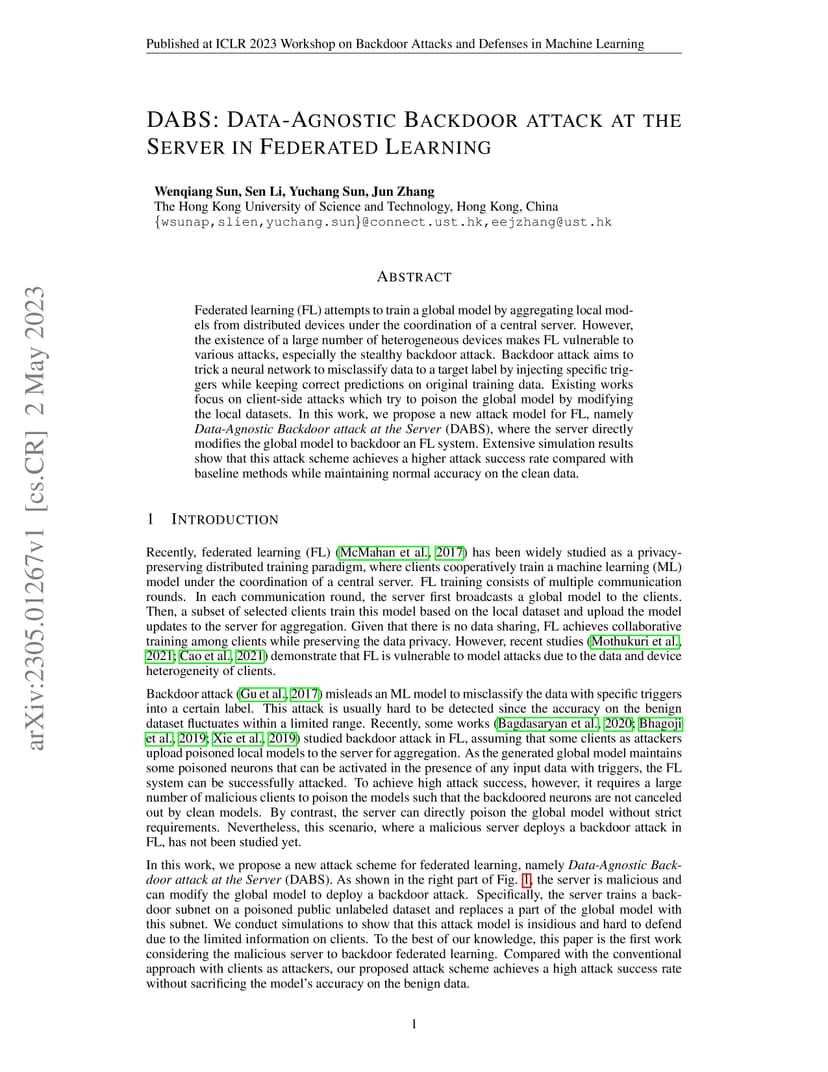 Published at ICLR 2023 Workshop on Backdoor Attacks and Defenses in Machine Learning

DABS: DATA-AGNOSTIC BACKDOOR ATTACK AT THE SERVER IN FEDERATED LEARNING

Wenqiang Sun, Sen Li, Yuchang Sun, Jun Zhang
The Hong Kong University of Science and Technology, Hong Kong, China
{wsunap,slien,yuchang.sun}@connect.ust.hk,eejzhang@ust.hk

arXiv:2305.01267v1 [cs.CR] 2 May 2023

ABSTRACT

Federated learning (FL) attempts to train a global model by aggregating local models from distributed devices under the coordination of a central server. However, the existence of a large number of heterogeneous devices makes FL vulnerable to various attacks, especially the stealthy backdoor attack. Backdoor attack aims to trick a neural network to misclassify data to a target label by injecting specific triggers while keeping correct predictions on original training data. Existing works focus on client-side attacks which try to poison the global model by modifying the local datasets. In this work, we propose a new attack model for FL, namely Data-Agnostic Backdoor attack at the Server (DABS), where the server directly modifies the global model to backdoor an FL system. Extensive simulation results show that this attack scheme achieves a higher attack success rate compared with baseline methods while maintaining normal accuracy on the clean data.

1 INTRODUCTION

Recently, federated learning (FL) (McMahan et al., 2017) has been widely studied as a privacy-preserving distributed training paradigm, where clients cooperatively train a machine learning (ML) model under the coordination of a central server. FL training consists of multiple communication rounds. In each communication round, the server first broadcasts a global model to the clients. Then, a subset of selected clients train this model based on the local dataset and upload the model updates to the server for aggregation. Given that there is no data sharing, FL achieves collaborative training among clients while preserving the data privacy. However, recent studies (Mothukuri et al., 2021; Cao et al., 2021) demonstrate that FL is vulnerable to model attacks due to the data and device heterogeneity of clients.

Backdoor attack (Gu et al., 2017) misleads an ML model to misclassify the data with specific triggers into a certain label. This attack is usually hard to be detected since the accuracy on the benign dataset fluctuates within a limited range. Recently, some works (Bagdasaryan et al., 2020; Bhagoji et al., 2019; Xie et al., 2019) studied backdoor attack in FL, assuming that some clients as attackers upload poisoned local models to the server for aggregation. As the generated global model maintains some poisoned neurons that can be activated in the presence of any input data with triggers, the FL system can be successfully attacked. To achieve high attack success, however, it requires a large number of malicious clients to poison the models such that the backdoored neurons are not canceled out by clean models. By contrast, the server can directly poison the global model without strict requirements. Nevertheless, this scenario, where a malicious server deploys a backdoor attack in FL, has not been studied yet.

In this work, we propose a new attack scheme for federated learning, namely Data-Agnostic Backdoor attack at the Server (DABS). As shown in the right part of Fig. 1, the server is malicious and can modify the global model to deploy a backdoor attack. Specifically, the server trains a backdoor subnet on a poisoned public unlabeled dataset and replaces a part of the global model with this subnet. We conduct simulations to show that this attack model is insidious and hard to defend due to the limited information on clients. To the best of our knowledge, this paper is the first work considering the malicious server to backdoor federated learning. Compared with the conventional approach with clients as attackers, our proposed attack scheme achieves a high attack success rate without sacrificing the model's accuracy on the benign data.

1